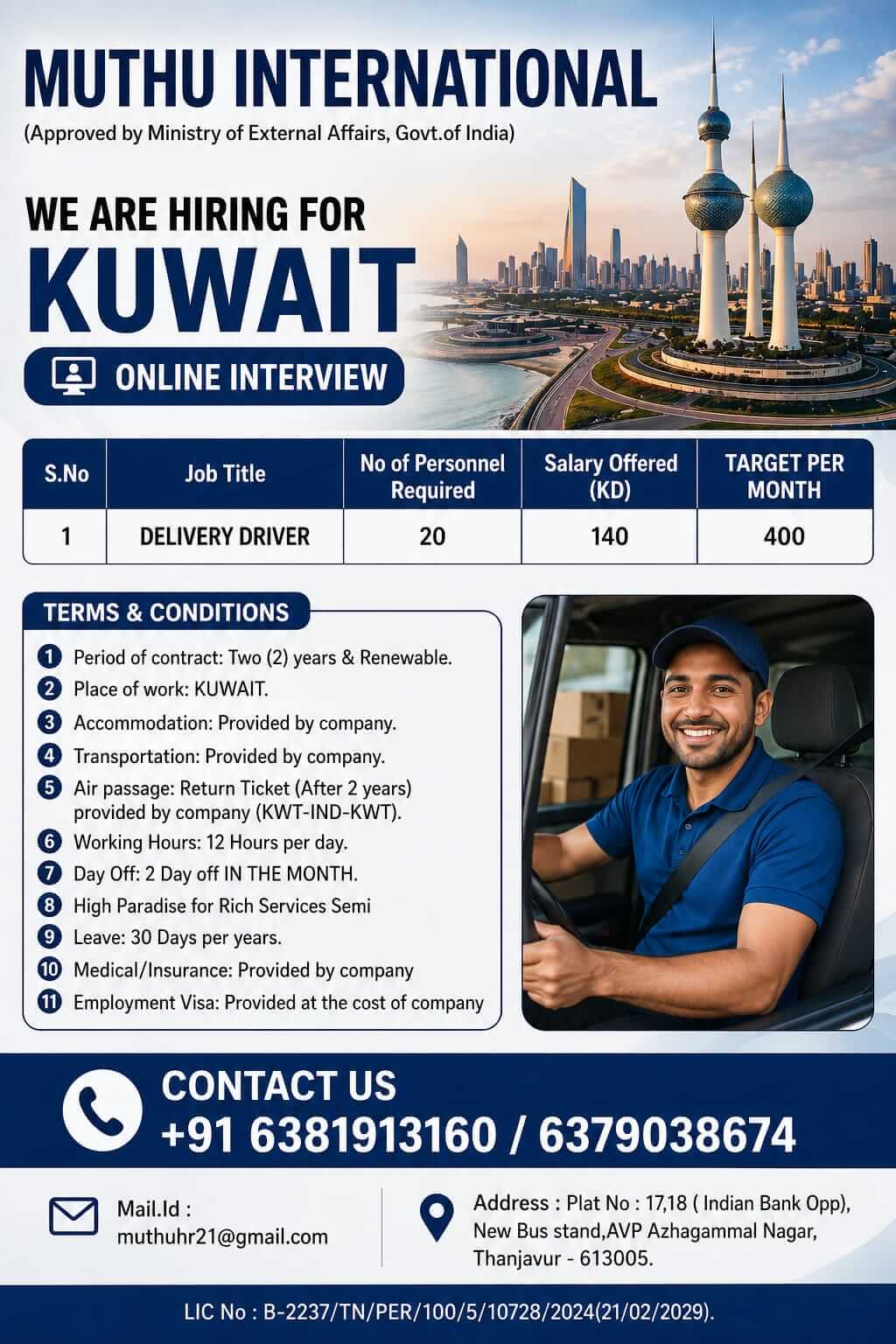 MUTHU INTERNATIONAL
(Approved by Ministry of External Affairs, Govt.of India)

WE ARE HIRING FOR
KUWAIT

ONLINE INTERVIEW

| S.No | Job Title | No of Personnel Required | Salary Offered (KD) | TARGET PER MONTH |
|---|---|---|---|---|
| 1 | DELIVERY DRIVER | 20 | 140 | 400 |

TERMS & CONDITIONS

1 Period of contract: Two (2) years & Renewable.
2 Place of work: KUWAIT.
3 Accommodation: Provided by company.
4 Transportation: Provided by company.
5 Air passage: Return Ticket (After 2 years) provided by company (KWT-IND-KWT).
6 Working Hours: 12 Hours per day.
7 Day Off: 2 Day off IN THE MONTH.
8 High Paradise for Rich Services Semi
9 Leave: 30 Days per years.
10 Medical/Insurance: Provided by company
11 Employment Visa: Provided at the cost of company

CONTACT US
+91 6381913160 / 6379038674

Mail.Id :
muthuhr21@gmail.com

Address : Plat No : 17,18 ( Indian Bank Opp), New Bus stand,AVP Azhagammal Nagar, Thanjavur - 613005.

LIC No : B-2237/TN/PER/100/5/10728/2024(21/02/2029).